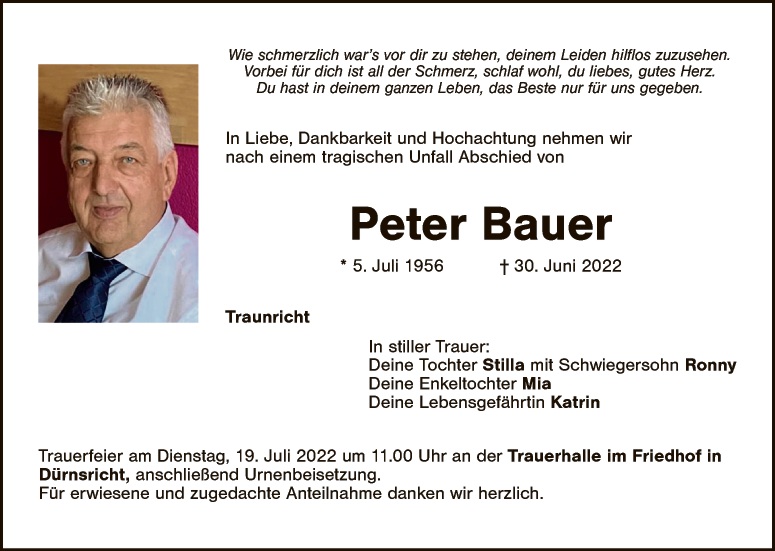 Wie schmerzlich war's vor dir zu stehen, deinem Leiden hilflos zuzusehen.
Vorbei für dich ist all der Schmerz, schlaf wohl, du liebes, gutes Herz.
Du hast in deinem ganzen Leben, das Beste nur für uns gegeben.

In Liebe, Dankbarkeit und Hochachtung nehmen wir nach einem tragischen Unfall Abschied von

Peter Bauer

* 5. Juli 1956 † 30. Juni 2022

Traunricht

In stiller Trauer:
Deine Tochter Stilla mit Schwiegersohn Ronny
Deine Enkeltochter Mia
Deine Lebensgefährtin Katrin

Trauerfeier am Dienstag, 19. Juli 2022 um 11.00 Uhr an der Trauerhalle im Friedhof in Dürnsricht, anschließend Urnenbeisetzung.
Für erwiesene und zugedachte Anteilnahme danken wir herzlich.